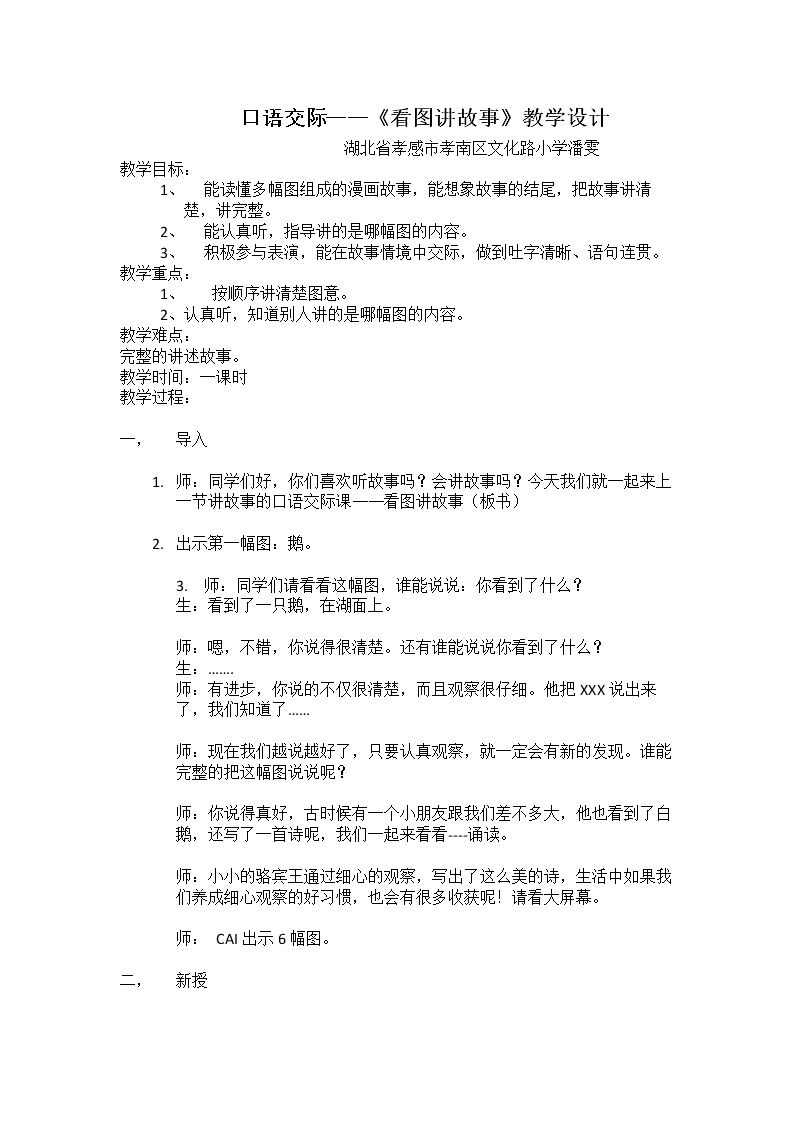 口语交际——《看图讲故事》教学设计

湖北省孝感市孝南区文化路小学潘雯

教学目标：

1、 能读懂多幅图组成的漫画故事，能想象故事的结尾，把故事讲清楚，讲完整。

2、 能认真听，指导讲的是哪幅图的内容。

3、 积极参与表演，能在故事情境中交际，做到吐字清晰、语句连贯。

教学重点：

1、 按顺序讲清楚图意。

2、认真听，知道别人讲的是哪幅图的内容。

教学难点：

完整的讲述故事。

教学时间：一课时

教学过程：

一、 导入

1. 师：同学们好，你们喜欢听故事吗？会讲故事吗？今天我们就一起来上一节讲故事的口语交际课——看图讲故事（板书）

2. 出示第一幅图：鹅。

3. 师：同学们请看看这幅图，谁能说说：你看到了什么？
生：看到了一只鹅，在湖面上。

师：嗯，不错，你说得很清楚。还有谁能说说你看到了什么？
生：.......
师：有进步，你说的不仅很清楚，而且观察很仔细。他把XXX说出来了，我们知道了......

师：现在我们越说越好了，只要认真观察，就一定会有新的发现。谁能完整的把这幅图说说呢？

师：你说得真好，古时候有一个小朋友跟我们差不多大，他也看到了白鹅，还写了一首诗呢，我们一起来看看----诵读。

师：小小的骆宾王通过细心的观察，写出了这么美的诗，生活中如果我们养成细心观察的好习惯，也会有很多收获呢！请看大屏幕。

师： CAI出示6幅图。

二、 新授